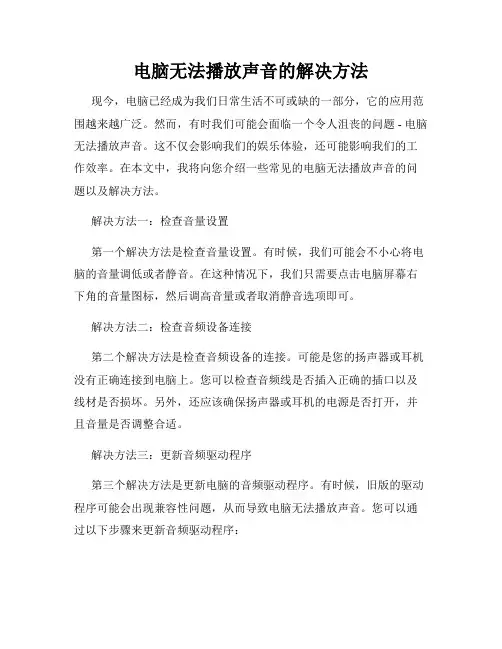 电脑无法播放声音的解决方法

现今，电脑已经成为我们日常生活不可或缺的一部分，它的应用范围越来越广泛。然而，有时我们可能会面临一个令人沮丧的问题 - 电脑无法播放声音。这不仅会影响我们的娱乐体验，还可能影响我们的工作效率。在本文中，我将向您介绍一些常见的电脑无法播放声音的问题以及解决方法。

解决方法一：检查音量设置

第一个解决方法是检查音量设置。有时候，我们可能会不小心将电脑的音量调低或者静音。在这种情况下，我们只需要点击电脑屏幕右下角的音量图标，然后调高音量或者取消静音选项即可。

解决方法二：检查音频设备连接

第二个解决方法是检查音频设备的连接。可能是您的扬声器或耳机没有正确连接到电脑上。您可以检查音频线是否插入正确的插口以及线材是否损坏。另外，还应该确保扬声器或耳机的电源是否打开，并且音量是否调整合适。

解决方法三：更新音频驱动程序

第三个解决方法是更新电脑的音频驱动程序。有时候，旧版的驱动程序可能会出现兼容性问题，从而导致电脑无法播放声音。您可以通过以下步骤来更新音频驱动程序：